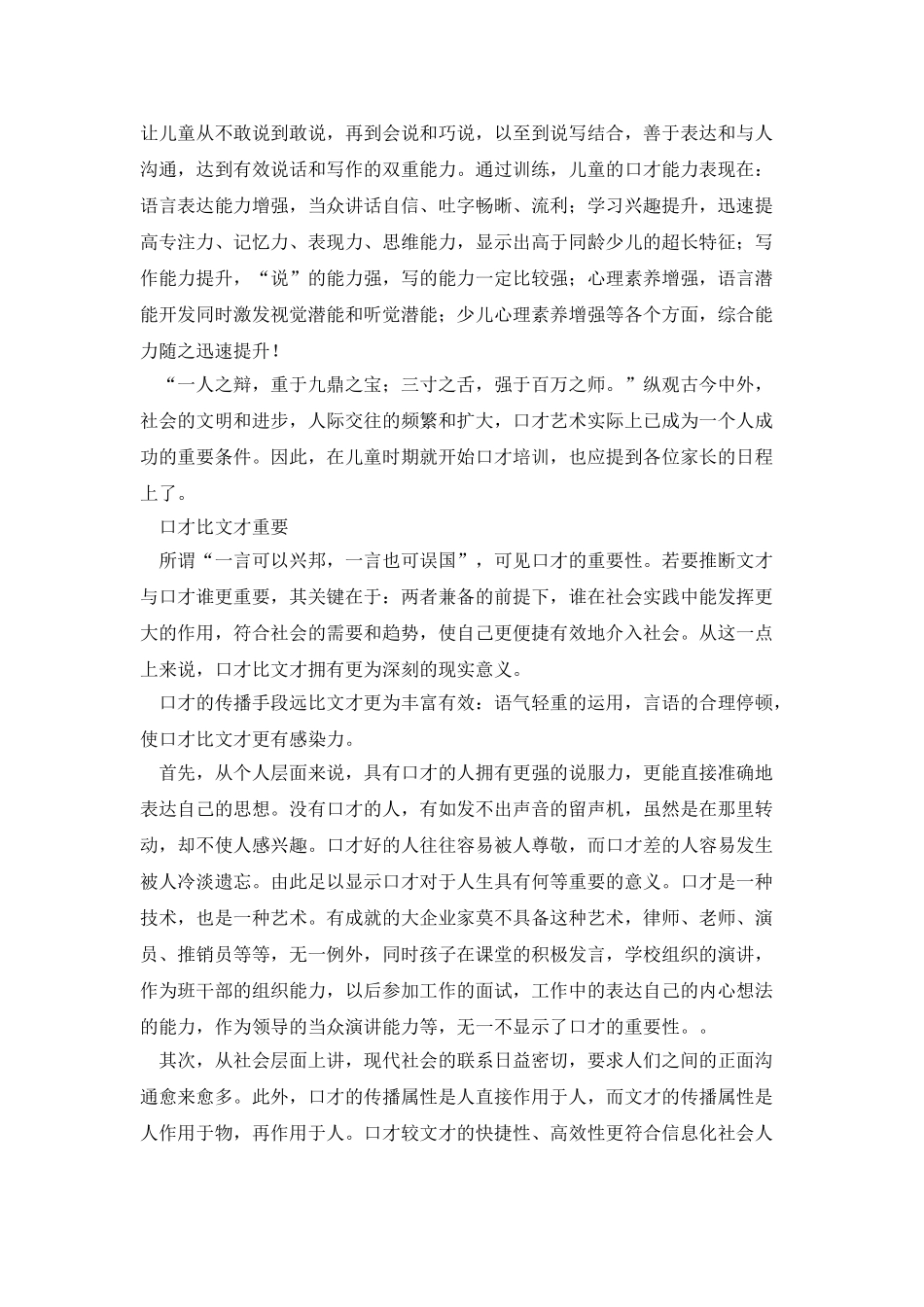 让儿童从不敢说到敢说，再到会说和巧说，以至到说写结合，善于表达和与人沟通，达到有效说话和写作的双重能力。通过训练，儿童的口才能力表现在：语言表达能力增强，当众讲话自信、吐字畅晰、流利；学习兴趣提升，迅速提高专注力、记忆力、表现力、思维能力，显示出高于同龄少儿的超长特征；写作能力提升，“说”的能力强，写的能力一定比较强；心理素养增强，语言潜能开发同时激发视觉潜能和听觉潜能；少儿心理素养增强等各个方面，综合能力随之迅速提升！

“一人之辩，重于九鼎之宝；三寸之舌，强于百万之师。”纵观古今中外，社会的文明和进步，人际交往的频繁和扩大，口才艺术实际上已成为一个人成功的重要条件。因此，在儿童时期就开始口才培训，也应提到各位家长的日程上了。

口才比文才重要

所谓“一言可以兴邦，一言也可误国”，可见口才的重要性。若要推断文才与口才谁更重要，其关键在于：两者兼备的前提下，谁在社会实践中能发挥更大的作用，符合社会的需要和趋势，使自己更便捷有效地介入社会。从这一点上来说，口才比文才拥有更为深刻的现实意义。

口才的传播手段远比文才更为丰富有效：语气轻重的运用，言语的合理停顿，使口才比文才更有感染力。

首先，从个人层面来说，具有口才的人拥有更强的说服力，更能直接准确地表达自己的思想。没有口才的人，有如发不出声音的留声机，虽然是在那里转动，却不使人感兴趣。口才好的人往往容易被人尊敬，而口才差的人容易发生被人冷淡遗忘。由此足以显示口才对于人生具有何等重要的意义。口才是一种技术，也是一种艺术。有成就的大企业家莫不具备这种艺术，律师、老师、演员、推销员等等，无一例外，同时孩子在课堂的积极发言，学校组织的演讲，作为班干部的组织能力，以后参加工作的面试，工作中的表达自己的内心想法的能力，作为领导的当众演讲能力等，无一不显示了口才的重要性。。

其次，从社会层面上讲，现代社会的联系日益密切，要求人们之间的正面沟通愈来愈多。此外，口才的传播属性是人直接作用于人，而文才的传播属性是人作用于物，再作用于人。口才较文才的快捷性、高效性更符合信息化社会人